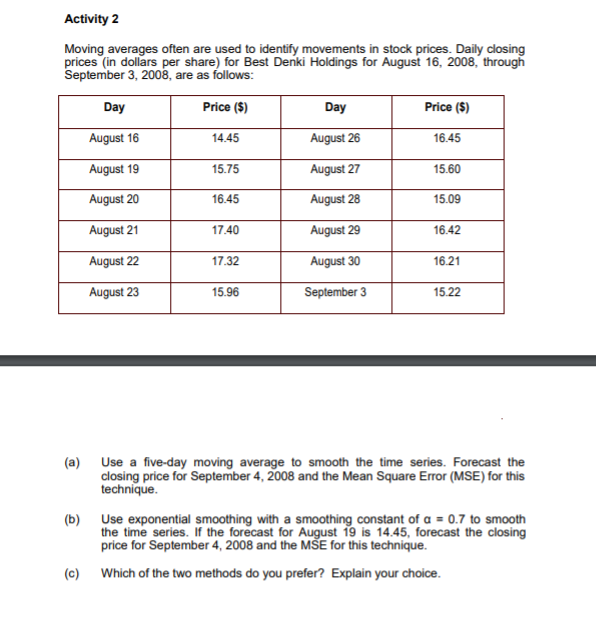 Activity 2

Moving averages often are used to identify movements in stock prices. Daily closing prices (in dollars per share) for Best Denki Holdings for August 16, 2008, through September 3, 2008, are as follows:

| Day | Price ($) | Day | Price ($) |
|---|---|---|---|
| August 16 | 14.45 | August 26 | 16.45 |
| August 19 | 15.75 | August 27 | 15.60 |
| August 20 | 16.45 | August 28 | 15.09 |
| August 21 | 17.40 | August 29 | 16.42 |
| August 22 | 17.32 | August 30 | 16.21 |
| August 23 | 15.96 | September 3 | 15.22 |

(a) Use a five-day moving average to smooth the time series. Forecast the closing price for September 4, 2008 and the Mean Square Error (MSE) for this technique.

(b) Use exponential smoothing with a smoothing constant of $\alpha = 0.7$ to smooth the time series. If the forecast for August 19 is 14.45, forecast the closing price for September 4, 2008 and the MSE for this technique.

(c) Which of the two methods do you prefer? Explain your choice.